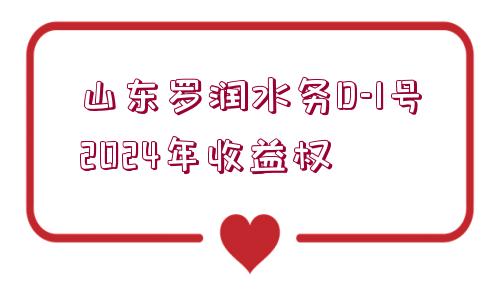 山东罗润水务D-1号
2024年收益权